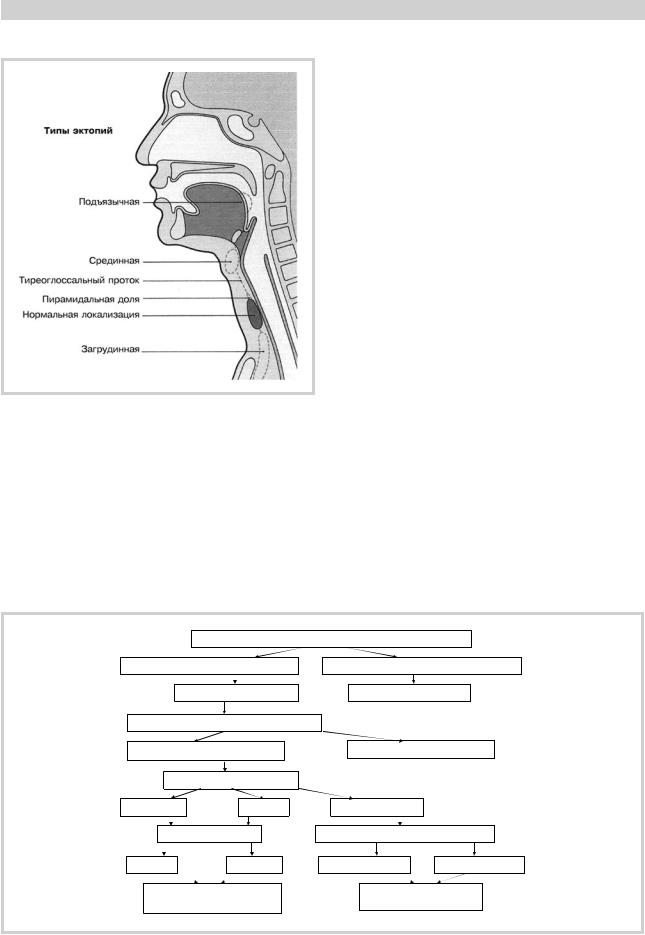 Типы эктопий

Подъязычная

Срединная

Тиреоглоссальный проток

Пирамидальная доля

Нормальная локализация

Загрудинная